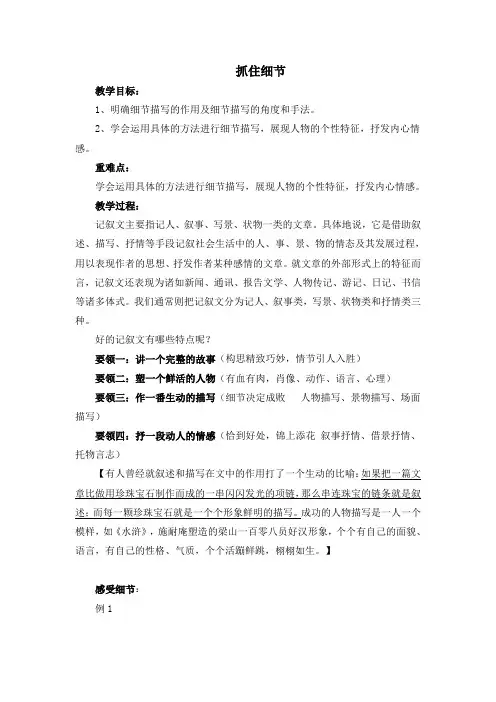 抓住细节

教学目标：

1、明确细节描写的作用及细节描写的角度和手法。

2、学会运用具体的方法进行细节描写，展现人物的个性特征，抒发内心情感。

重难点：

学会运用具体的方法进行细节描写，展现人物的个性特征，抒发内心情感。

教学过程：

记叙文主要指记人、叙事、写景、状物一类的文章。具体地说，它是借助叙述、描写、抒情等手段记叙社会生活中的人、事、景、物的情态及其发展过程，用以表现作者的思想、抒发作者某种感情的文章。就文章的外部形式上的特征而言，记叙文还表现为诸如新闻、通讯、报告文学、人物传记、游记、日记、书信等诸多体式。我们通常则把记叙文分为记人、叙事类，写景、状物类和抒情类三种。

好的记叙文有哪些特点呢？

要领一：讲一个完整的故事（构思精致巧妙，情节引人入胜）

要领二：塑一个鲜活的人物（有血有肉，肖像、动作、语言、心理）

要领三：作一番生动的描写（细节决定成败 人物描写、景物描写、场面描写）

要领四：抒一段动人的情感（恰到好处，锦上添花 叙事抒情、借景抒情、托物言志）

【有人曾经就叙述和描写在文中的作用打了一个生动的比喻：如果把一篇文章比做用珍珠宝石制作而成的一串闪闪发光的项链，那么串连珠宝的链条就是叙述；而每一颗珍珠宝石就是一个个形象鲜明的描写。成功的人物描写是一人一个模样，如《水浒》，施耐庵塑造的梁山一百零八员好汉形象，个个有自己的面貌、语言，有自己的性格、气质，个个活蹦鲜跳，栩栩如生。】

感受细节：

例 1